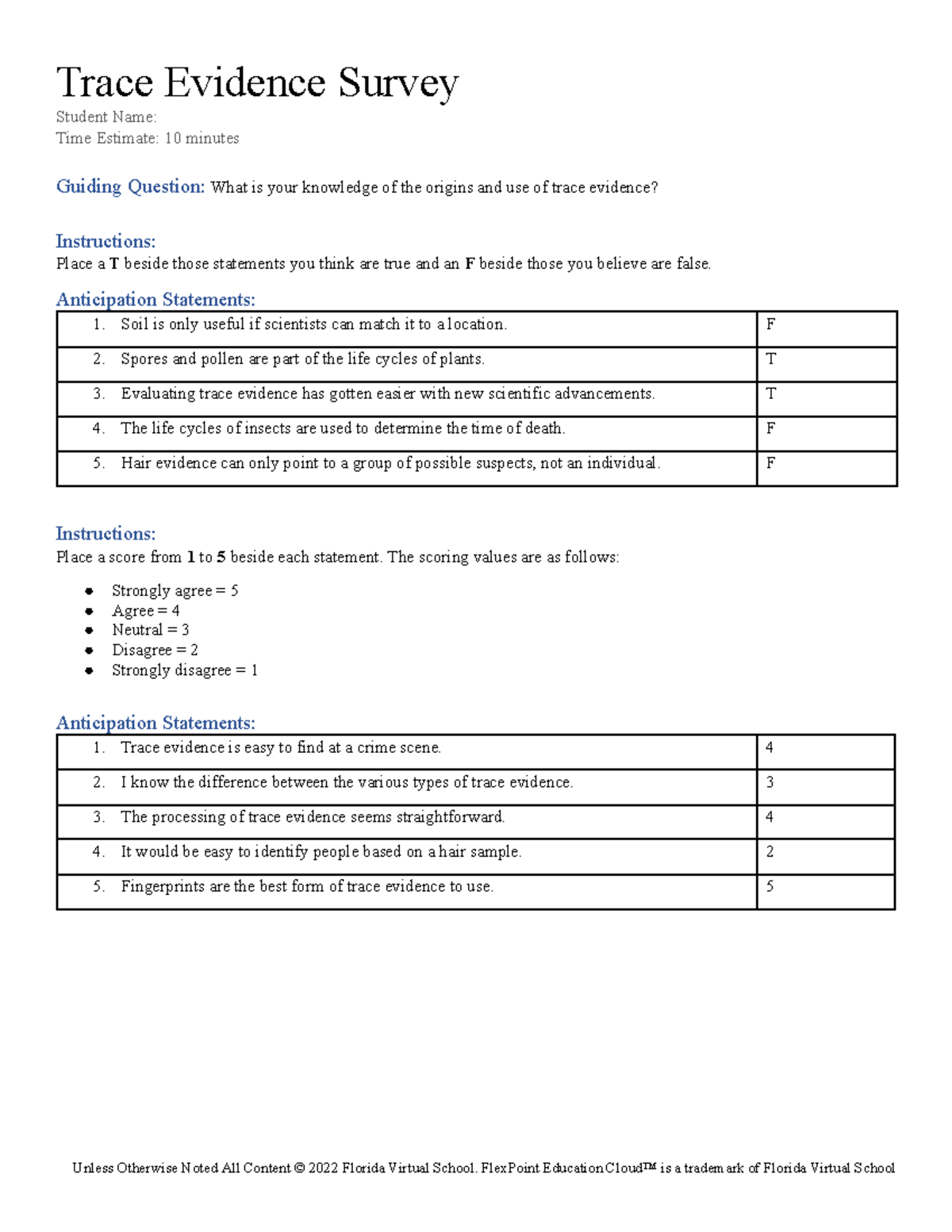 Trace Evidence Survey

Student Name:
Time Estimate: 10 minutes

Guiding Question: What is your knowledge of the origins and use of trace evidence?

Instructions:
Place a T beside those statements you think are true and an F beside those you believe are false.

Anticipation Statements:

| | |
|---|---|
| 1. Soil is only useful if scientists can match it to a location. | F |
| 2. Spores and pollen are part of the life cycles of plants. | T |
| 3. Evaluating trace evidence has gotten easier with new scientific advancements. | T |
| 4. The life cycles of insects are used to determine the time of death. | F |
| 5. Hair evidence can only point to a group of possible suspects, not an individual. | F |

Instructions:
Place a score from 1 to 5 beside each statement. The scoring values are as follows:

• Strongly agree = 5
• Agree = 4
• Neutral = 3
• Disagree = 2
• Strongly disagree = 1

Anticipation Statements:

| | |
|---|---|
| 1. Trace evidence is easy to find at a crime scene. | 4 |
| 2. I know the difference between the various types of trace evidence. | 3 |
| 3. The processing of trace evidence seems straightforward. | 4 |
| 4. It would be easy to identify people based on a hair sample. | 2 |
| 5. Fingerprints are the best form of trace evidence to use. | 5 |

Unless Otherwise Noted All Content © 2022 Florida Virtual School. FlexPoint Education Cloud™ is a trademark of Florida Virtual School